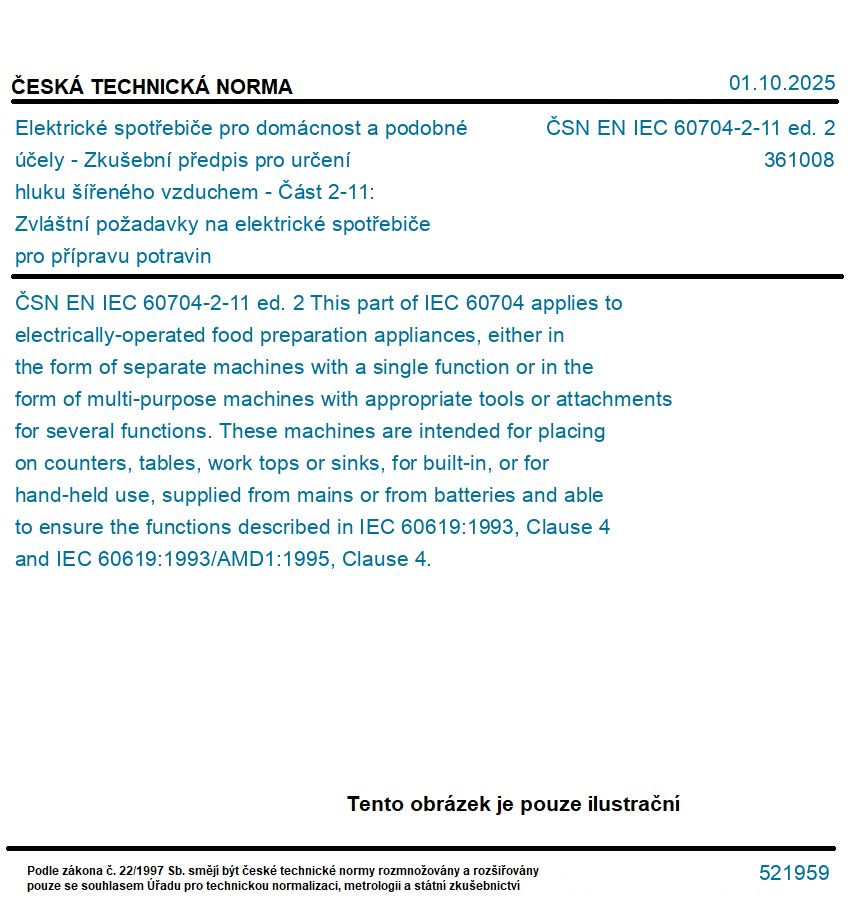 ČESKÁ TECHNICKÁ NORMA

01.10.2025

Elektrické spotřebiče pro domácnost a podobné účely - Zkušební předpis pro určení hluku šířeného vzduchem - Část 2-11: Zvláštní požadavky na elektrické spotřebiče pro přípravu potravin

ČSN EN IEC 60704-2-11 ed. 2
361008

ČSN EN IEC 60704-2-11 ed. 2 This part of IEC 60704 applies to electrically-operated food preparation appliances, either in the form of separate machines with a single function or in the form of multi-purpose machines with appropriate tools or attachments for several functions. These machines are intended for placing on counters, tables, work tops or sinks, for built-in, or for hand-held use, supplied from mains or from batteries and able to ensure the functions described in IEC 60619:1993, Clause 4 and IEC 60619:1993/AMD1:1995, Clause 4.

Tento obrázek je pouze ilustrační

Podle zákona č. 22/1997 Sb. smějí být české technické normy rozmnožovány a rozšiřovány pouze se souhlasem Úřadu pro technickou normalizaci, metrologii a státní zkušebnictví

521959